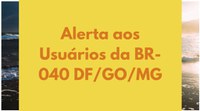 Alerta aos Usuários da BR-040 DF/GO/MG